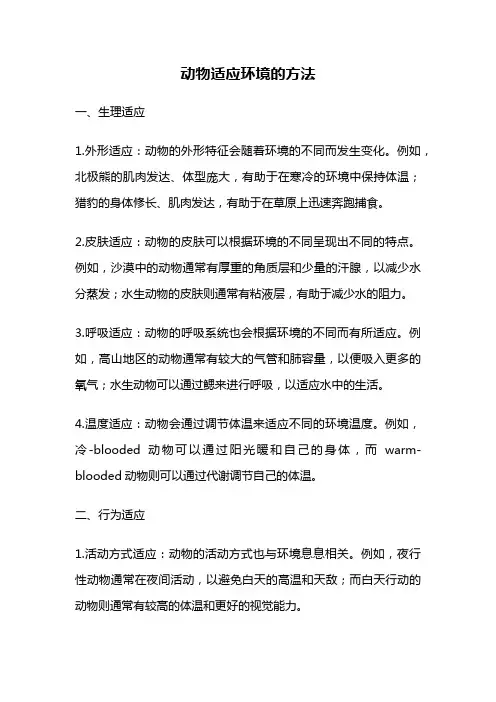 动物适应环境的方法

一、生理适应

1.外形适应：动物的外形特征会随着环境的不同而发生变化。例如，北极熊的肌肉发达、体型庞大，有助于在寒冷的环境中保持体温；猎豹的身体修长、肌肉发达，有助于在草原上迅速奔跑捕食。

2.皮肤适应：动物的皮肤可以根据环境的不同呈现出不同的特点。例如，沙漠中的动物通常有厚重的角质层和少量的汗腺，以减少水分蒸发；水生动物的皮肤则通常有粘液层，有助于减少水的阻力。

3.呼吸适应：动物的呼吸系统也会根据环境的不同而有所适应。例如，高山地区的动物通常有较大的气管和肺容量，以便吸入更多的氧气；水生动物可以通过鳃来进行呼吸，以适应水中的生活。

4.温度适应：动物会通过调节体温来适应不同的环境温度。例如，冷-blooded 动物可以通过阳光暖和自己的身体，而 warm-blooded 动物则可以通过代谢调节自己的体温。

二、行为适应

1.活动方式适应：动物的活动方式也与环境息息相关。例如，夜行性动物通常在夜间活动，以避免白天的高温和天敌；而白天行动的动物则通常有较高的体温和更好的视觉能力。